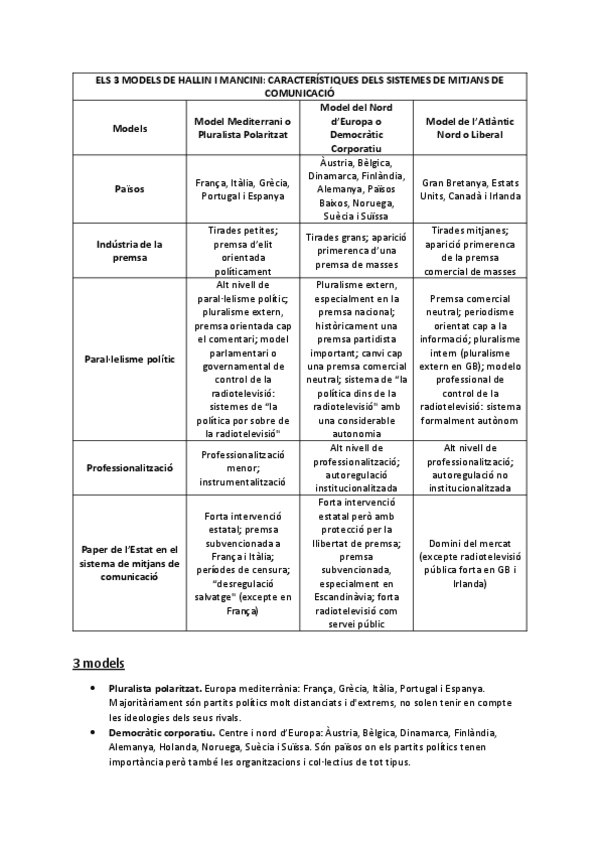 | ELS 3 MODELS DE HALLIN I MANCINI: CARACTERÍSTIQUES DELS SISTEMES DE MITJANS DE COMUNICACIÓ | | | |
|---|---|---|---|
| Models | Model Mediterrani o Pluralista Polaritzat | Model del Nord d'Europa o Democràtic Corporatiu | Model de l'Atlàntic Nord o Liberal |
| Països | França, Itàlia, Grècia, Portugal i Espanya | Àustria, Bèlgica, Dinamarca, Finlàndia, Alemanya, Països Baixos, Noruega, Suècia i Suïssa | Gran Bretanya, Estats Units, Canadà i Irlanda |
| Indústria de la premsa | Tirades petites; premsa d'elit orientada políticament | Tirades grans; aparició primerenca d'una premsa de masses | Tirades mitjanes; aparició primerenca de la premsa comercial de masses |
| Paral·lelisme polític | Alt nivell de paral·lelisme polític; pluralisme extern, premsa orientada cap el comentari; model parlamentari o governamental de control de la radiotelevisió: sistemes de "la política por sobre de la radiotelevisió" | Pluralisme extern, especialment en la premsa nacional; històricament una premsa partidista important; canvi cap una premsa comercial neutral; sistema de "la política dins de la radiotelevisió" amb una considerable autonomia | Premsa comercial neutral; periodisme orientat cap a la informació; pluralisme intern (pluralisme extern en GB); modelo professional de control de la radiotelevisió: sistema formalment autònom |
| Professionalització | Professionalització menor; instrumentalització | Alt nivell de professionalització; autoregulació institucionalitzada | Alt nivell de professionalització; autoregulació no institucionalitzada |
| Paper de l'Estat en el sistema de mitjans de comunicació | Forta intervenció estatal; premsa subvencionada a França i Itàlia; períodes de censura; "desregulació salvatge" (excepte en França) | Forta intervenció estatal però amb protecció per la llibertat de premsa; premsa subvencionada, especialment en Escandinàvia; forta radiotelevisió com servei públic | Domini del mercat (excepte radiotelevisió pública forta en GB i Irlanda) |

3 models

• Pluralista polaritzat. Europa mediterrània: França, Grècia, Itàlia, Portugal i Espanya. Majoritàriament són partits polítics molt distanciats i d'extrems, no solen tenir en compte les ideologies dels seus rivals.
• Democràtic corporatiu. Centre i nord d'Europa: Àustria, Bèlgica, Dinamarca, Finlàndia, Alemanya, Holanda, Noruega, Suècia i Suïssa. Són països on els partits polítics tenen importància però també les organitzacions i col·lectius de tot tipus.